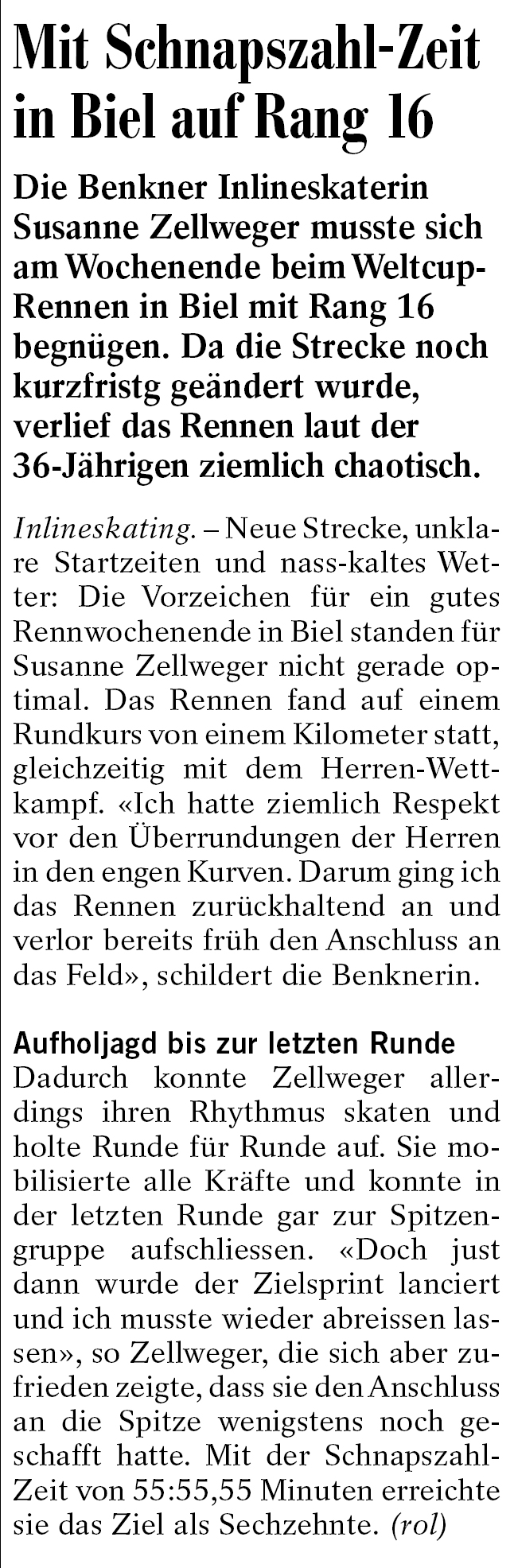 Mit Schnapszahl-Zeit in Biel auf Rang 16

Die Benkner Inlineskaterin Susanne Zellweger musste sich am Wochenende beim Weltcup-Rennen in Biel mit Rang 16 begnügen. Da die Strecke noch kurzfristg geändert wurde, verlief das Rennen laut der 36-Jährigen ziemlich chaotisch.

Inlineskating. – Neue Strecke, unklare Startzeiten und nass-kaltes Wetter: Die Vorzeichen für ein gutes Rennwochenende in Biel standen für Susanne Zellweger nicht gerade optimal. Das Rennen fand auf einem Rundkurs von einem Kilometer statt, gleichzeitig mit dem Herren-Wettkampf. «Ich hatte ziemlich Respekt vor den Überrundungen der Herren in den engen Kurven. Darum ging ich das Rennen zurückhaltend an und verlor bereits früh den Anschluss an das Feld», schildert die Benknerin.

Aufholjagd bis zur letzten Runde
Dadurch konnte Zellweger allerdings ihren Rhythmus skaten und holte Runde für Runde auf. Sie mobilisierte alle Kräfte und konnte in der letzten Runde gar zur Spitzengruppe aufschliessen. «Doch just dann wurde der Zielsprint lanciert und ich musste wieder abreissen lassen», so Zellweger, die sich aber zufrieden zeigte, dass sie den Anschluss an die Spitze wenigstens noch geschafft hatte. Mit der Schnapszahl-Zeit von 55:55,55 Minuten erreichte sie das Ziel als Sechzehnte. (rol)